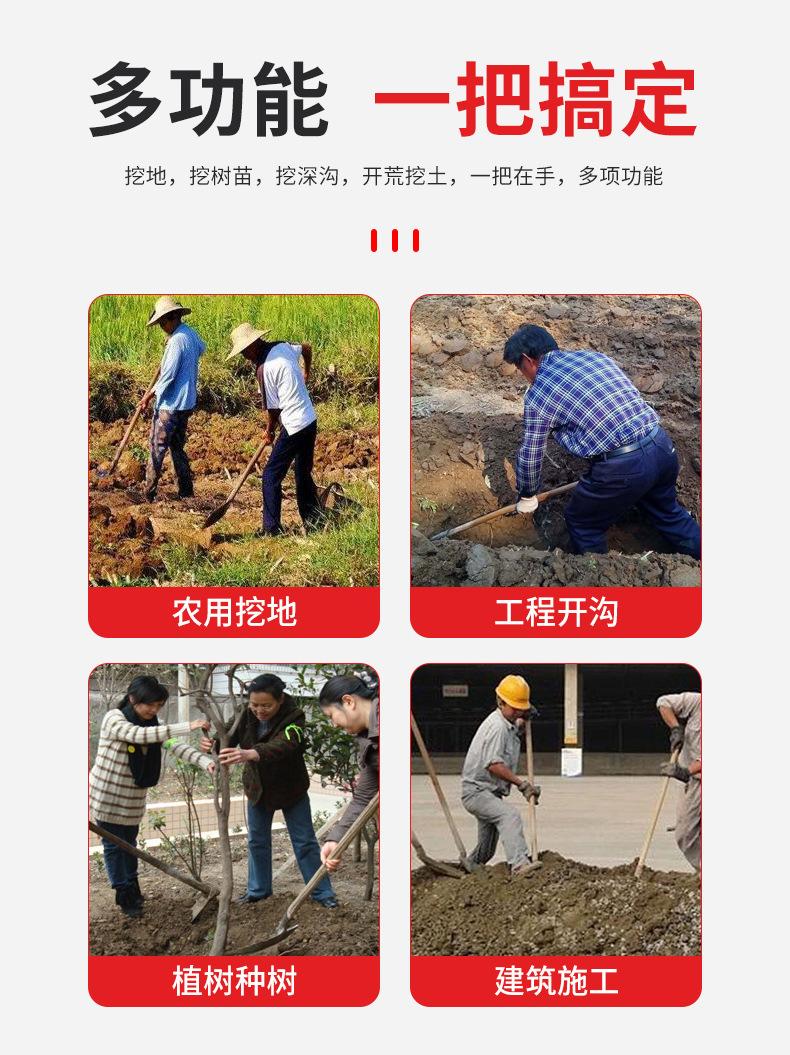 多功能 一把搞定

挖地，挖树苗，挖深沟，开荒挖土，一把在手，多项功能

农用挖地

工程开沟

植树种树

建筑施工